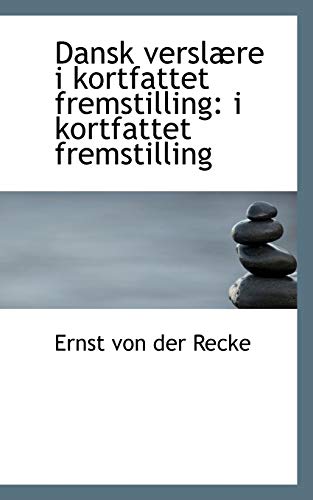 Dansk verslære i kortfattet fremstilling: i kortfattet fremstilling

Ernst von der Recke